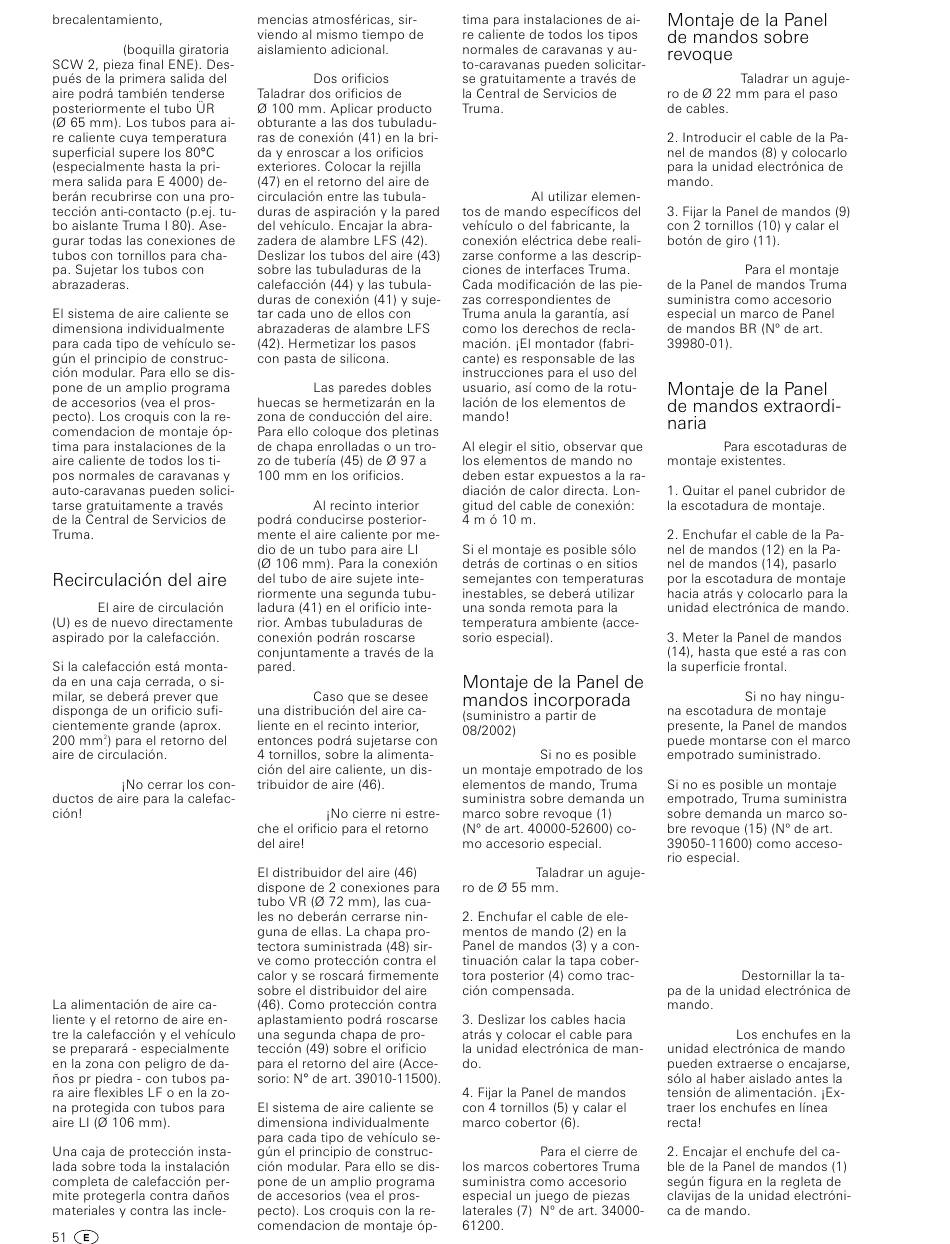 brecalentamiento,

(boquilla giratoria SCW 2, pieza final ENE). Después de la primera salida del aire podrá también tenderse posteriormente el tubo ÜR (Ø 65 mm). Los tubos para aire caliente cuya temperatura superficial supere los 80°C (especialmente hasta la primera salida para E 4000) deberán recubrirse con una protección anti-contacto (p.ej. tubo aislante Truma I 80). Asegurar todas las conexiones de tubos con tornillos para chapa. Sujetar los tubos con abrazaderas.

El sistema de aire caliente se dimensiona individualmente para cada tipo de vehículo según el principio de construcción modular. Para ello se dispone de un amplio programa de accesorios (vea el prospecto). Los croquis con la recomendacion de montaje óptima para instalaciones de la aire caliente de todos los tipos normales de caravanas y auto-caravanas pueden solicitarse gratuitamente a través de la Central de Servicios de Truma.

Recirculación del aire

El aire de circulación (U) es de nuevo directamente aspirado por la calefacción.

Si la calefacción está montada en una caja cerrada, o similar, se deberá prever que disponga de un orificio suficientemente grande (aprox. 200 mm$^2$) para el retorno del aire de circulación.

¡No cerrar los conductos de aire para la calefacción!

La alimentación de aire caliente y el retorno de aire entre la calefacción y el vehículo se preparará - especialmente en la zona con peligro de daños pr piedra - con tubos para aire flexibles LF o en la zona protegida con tubos para aire LI (Ø 106 mm).

Una caja de protección instalada sobre toda la instalación completa de calefacción permite protegerla contra daños materiales y contra las inclemencias atmosféricas, sirviendo al mismo tiempo de aislamiento adicional.

Dos orificios Taladrar dos orificios de Ø 100 mm. Aplicar producto obturante a las dos tubuladuras de conexión (41) en la brida y enroscar a los orificios exteriores. Colocar la rejilla (47) en el retorno del aire de circulación entre las tubuladuras de aspiración y la pared del vehículo. Encajar la abrazadera de alambre LFS (42). Deslizar los tubos del aire (43) sobre las tubuladuras de la calefacción (44) y las tubuladuras de conexión (41) y sujetar cada uno de ellos con abrazaderas de alambre LFS (42). Hermetizar los pasos con pasta de silicona.

Las paredes dobles huecas se hermetizarán en la zona de conducción del aire. Para ello coloque dos pletinas de chapa enrolladas o un trozo de tubería (45) de Ø 97 a 100 mm en los orificios.

Al recinto interior podrá conducirse posteriormente el aire caliente por medio de un tubo para aire LI (Ø 106 mm). Para la conexión del tubo de aire sujete interiormente una segunda tubuladura (41) en el orificio interior. Ambas tubuladuras de conexión podrán roscarse conjuntamente a través de la pared.

Caso que se desee una distribución del aire caliente en el recinto interior, entonces podrá sujetarse con 4 tornillos, sobre la alimentación del aire caliente, un distribuidor de aire (46).

¡No cierre ni estreche el orificio para el retorno del aire!

El distribuidor del aire (46) dispone de 2 conexiones para tubo VR (Ø 72 mm), las cuales no deberán cerrarse ninguna de ellas. La chapa protectora suministrada (48) sirve como protección contra el calor y se roscará firmemente sobre el distribuidor del aire (46). Como protección contra aplastamiento podrá roscarse una segunda chapa de protección (49) sobre el orificio para el retorno del aire (Accesorio: N° de art. 39010-11500).

El sistema de aire caliente se dimensiona individualmente para cada tipo de vehículo según el principio de construcción modular. Para ello se dispone de un amplio programa de accesorios (vea el prospecto). Los croquis con la recomendacion de montaje óptima para instalaciones de aire caliente de todos los tipos normales de caravanas y auto-caravanas pueden solicitarse gratuitamente a través de la Central de Servicios de Truma.

Al utilizar elementos de mando específicos del vehículo o del fabricante, la conexión eléctrica debe realizarse conforme a las descripciones de interfaces Truma. Cada modificación de las piezas correspondientes de Truma anula la garantía, así como los derechos de reclamación. ¡El montador (fabricante) es responsable de las instrucciones para el uso del usuario, así como de la rotulación de los elementos de mando!

Al elegir el sitio, observar que los elementos de mando no deben estar expuestos a la radiación de calor directa. Longitud del cable de conexión: 4 m ó 10 m.

Si el montaje es posible sólo detrás de cortinas o en sitios semejantes con temperaturas inestables, se deberá utilizar una sonda remota para la temperatura ambiente (accesorio especial).

Montaje de la Panel de mandos incorporada
(suministro a partir de 08/2002)

Si no es posible un montaje empotrado de los elementos de mando, Truma suministra sobre demanda un marco sobre revoque (1) (N° de art. 40000-52600) como accesorio especial.

Taladrar un agujero de Ø 55 mm.

2. Enchufar el cable de elementos de mando (2) en la Panel de mandos (3) y a continuación calar la tapa cobertora posterior (4) como tracción compensada.

3. Deslizar los cables hacia atrás y colocar el cable para la unidad electrónica de mando.

4. Fijar la Panel de mandos con 4 tornillos (5) y calar el marco cobertor (6).

Para el cierre de los marcos cobertores Truma suministra como accesorio especial un juego de piezas laterales (7) N° de art. 34000-61200.

Montaje de la Panel de mandos sobre revoque

Taladrar un agujero de Ø 22 mm para el paso de cables.

2. Introducir el cable de la Panel de mandos (8) y colocarlo para la unidad electrónica de mando.

3. Fijar la Panel de mandos (9) con 2 tornillos (10) y calar el botón de giro (11).

Para el montaje de la Panel de mandos Truma suministra como accesorio especial un marco de Panel de mandos BR (N° de art. 39980-01).

Montaje de la Panel de mandos extraordinaria

Para escotaduras de montaje existentes.

1. Quitar el panel cubridor de la escotadura de montaje.

2. Enchufar el cable de la Panel de mandos (12) en la Panel de mandos (14), pasarlo por la escotadura de montaje hacia atrás y colocarlo para la unidad electrónica de mando.

3. Meter la Panel de mandos (14), hasta que esté a ras con la superficie frontal.

Si no hay ninguna escotadura de montaje presente, la Panel de mandos puede montarse con el marco empotrado suministrado.

Si no es posible un montaje empotrado, Truma suministra sobre demanda un marco sobre revoque (15) (N° de art. 39050-11600) como accesorio especial.

Destornillar la tapa de la unidad electrónica de mando.

Los enchufes en la unidad electrónica de mando pueden extraerse o encajarse, sólo al haber aislado antes la tensión de alimentación. ¡Extraer los enchufes en línea recta!

2. Encajar el enchufe del cable de la Panel de mandos (1) según figura en la regleta de clavijas de la unidad electrónica de mando.

51 E